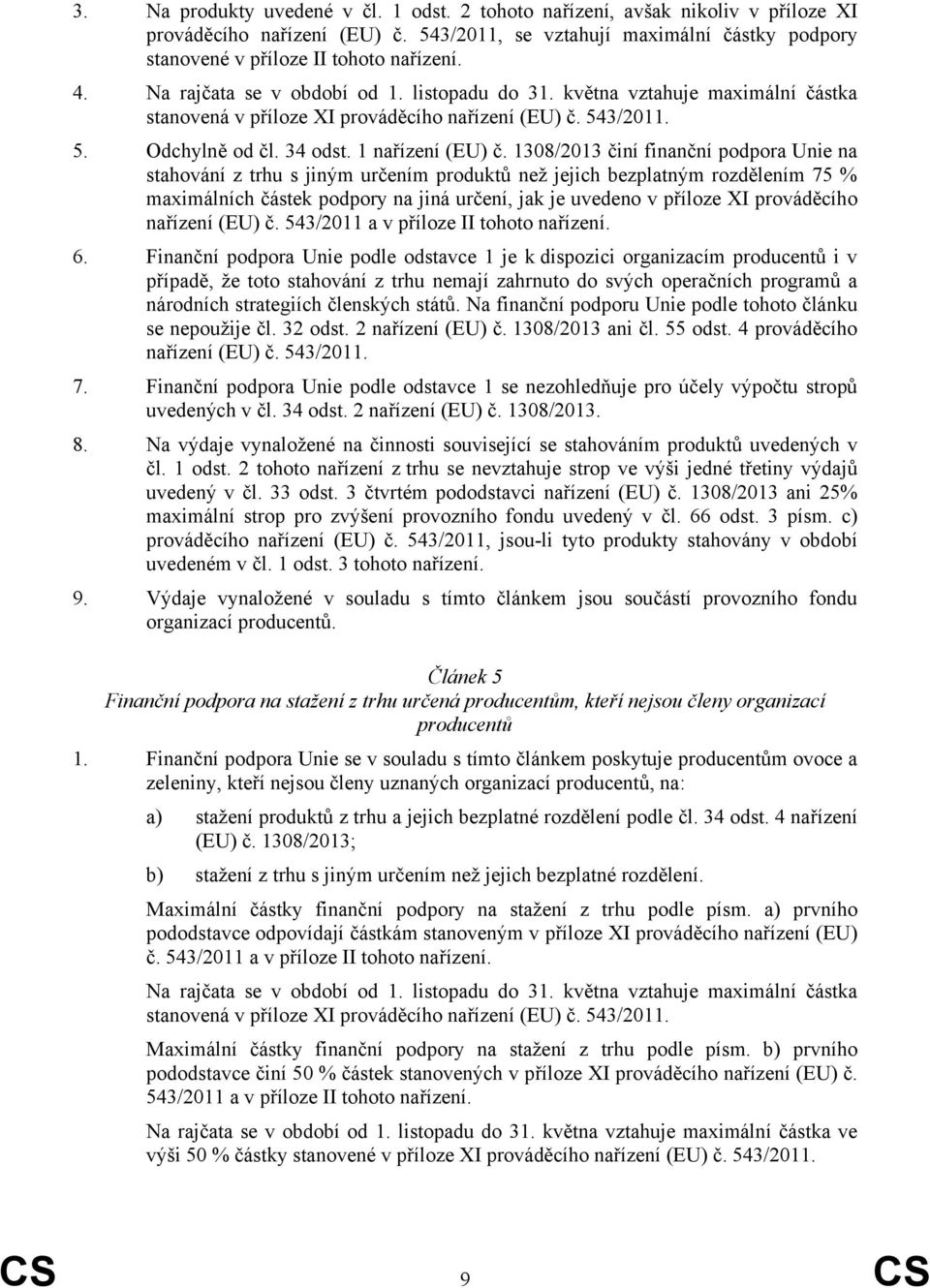 3. Na produkty uvedené v čl. 1 odst. 2 tohoto nařízení, avšak nikoliv v příloze XI prováděcího nařízení (EU) č. 543/2011, se vztahují maximální částky podpory stanovené v příloze II tohoto nařízení.

4. Na rajčata se v období od 1. listopadu do 31. května vztahuje maximální částka stanovená v příloze XI prováděcího nařízení (EU) č. 543/2011.

5. Odchylně od čl. 34 odst. 1 nařízení (EU) č. 1308/2013 činí finanční podpora Unie na stahování z trhu s jiným určením produktů než jejich bezplatným rozdělením 75 % maximálních částek podpory na jiná určení, jak je uvedeno v příloze XI prováděcího nařízení (EU) č. 543/2011 a v příloze II tohoto nařízení.

6. Finanční podpora Unie podle odstavce 1 je k dispozici organizacím producentů i v případě, že toto stahování z trhu nemají zahrnuto do svých operačních programů a národních strategiích členských států. Na finanční podporu Unie podle tohoto článku se nepoužije čl. 32 odst. 2 nařízení (EU) č. 1308/2013 ani čl. 55 odst. 4 prováděcího nařízení (EU) č. 543/2011.

7. Finanční podpora Unie podle odstavce 1 se nezohledňuje pro účely výpočtu stropů uvedených v čl. 34 odst. 2 nařízení (EU) č. 1308/2013.

8. Na výdaje vynaložené na činnosti související se stahováním produktů uvedených v čl. 1 odst. 2 tohoto nařízení z trhu se nevztahuje strop ve výši jedné třetiny výdajů uvedený v čl. 33 odst. 3 čtvrtém pododstavci nařízení (EU) č. 1308/2013 ani 25% maximální strop pro zvýšení provozního fondu uvedený v čl. 66 odst. 3 písm. c) prováděcího nařízení (EU) č. 543/2011, jsou-li tyto produkty stahovány v období uvedeném v čl. 1 odst. 3 tohoto nařízení.

9. Výdaje vynaložené v souladu s tímto článkem jsou součástí provozního fondu organizací producentů.

Článek 5
Finanční podpora na stažení z trhu určená producentům, kteří nejsou členy organizací producentů

1. Finanční podpora Unie se v souladu s tímto článkem poskytuje producentům ovoce a zeleniny, kteří nejsou členy uznaných organizací producentů, na:

a) stažení produktů z trhu a jejich bezplatné rozdělení podle čl. 34 odst. 4 nařízení (EU) č. 1308/2013;

b) stažení z trhu s jiným určením než jejich bezplatné rozdělení.

Maximální částky finanční podpory na stažení z trhu podle písm. a) prvního pododstavce odpovídají částkám stanoveným v příloze XI prováděcího nařízení (EU) č. 543/2011 a v příloze II tohoto nařízení.

Na rajčata se v období od 1. listopadu do 31. května vztahuje maximální částka stanovená v příloze XI prováděcího nařízení (EU) č. 543/2011.

Maximální částky finanční podpory na stažení z trhu podle písm. b) prvního pododstavce činí 50 % částek stanovených v příloze XI prováděcího nařízení (EU) č. 543/2011 a v příloze II tohoto nařízení.

Na rajčata se v období od 1. listopadu do 31. května vztahuje maximální částka ve výši 50 % částky stanovené v příloze XI prováděcího nařízení (EU) č. 543/2011.

CS 9 CS